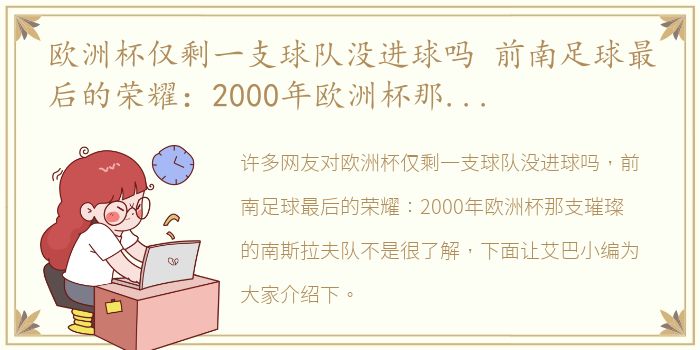 欧洲杯仅剩一支球队没进球吗 前南足球最后的荣耀：2000年欧洲杯那...

许多网友对欧洲杯仅剩一支球队没进球吗，前南足球最后的荣耀：2000年欧洲杯那支璀璨的南斯拉夫队不是很了解，下面让艾巴小编为大家介绍下。